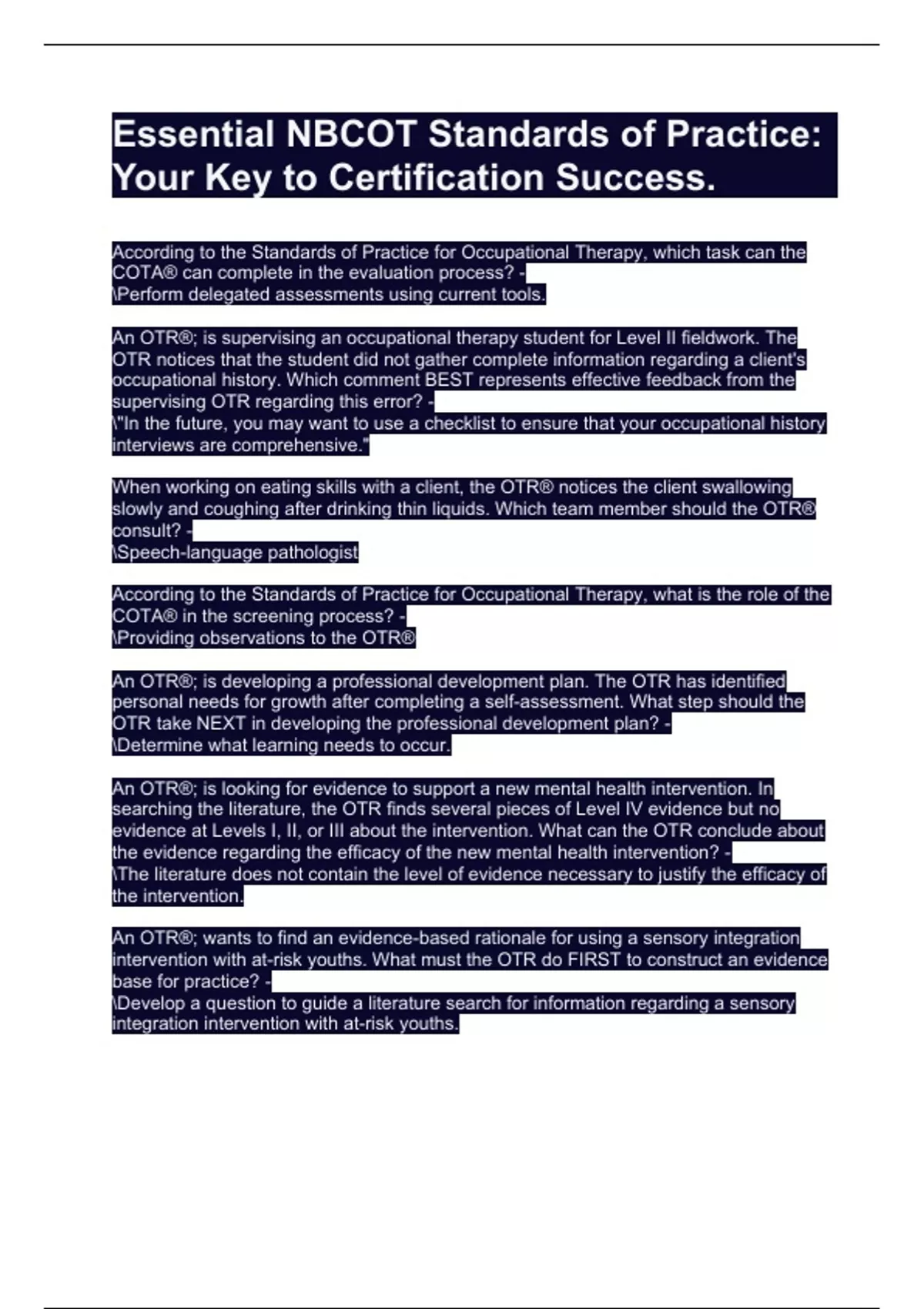 Essential NBCOT Standards of Practice: Your Key to Certification Success.

According to the Standards of Practice for Occupational Therapy, which task can the COTA® can complete in the evaluation process? -
\Perform delegated assessments using current tools.

An OTR®; is supervising an occupational therapy student for Level II fieldwork. The OTR notices that the student did not gather complete information regarding a client's occupational history. Which comment BEST represents effective feedback from the supervising OTR regarding this error? -
\"In the future, you may want to use a checklist to ensure that your occupational history interviews are comprehensive."

When working on eating skills with a client, the OTR® notices the client swallowing slowly and coughing after drinking thin liquids. Which team member should the OTR® consult? -
\Speech-language pathologist

According to the Standards of Practice for Occupational Therapy, what is the role of the COTA® in the screening process? -
\Providing observations to the OTR®

An OTR®; is developing a professional development plan. The OTR has identified personal needs for growth after completing a self-assessment. What step should the OTR take NEXT in developing the professional development plan? -
\Determine what learning needs to occur.

An OTR®; is looking for evidence to support a new mental health intervention. In searching the literature, the OTR finds several pieces of Level IV evidence but no evidence at Levels I, II, or III about the intervention. What can the OTR conclude about the evidence regarding the efficacy of the new mental health intervention? -
\The literature does not contain the level of evidence necessary to justify the efficacy of the intervention.

An OTR®; wants to find an evidence-based rationale for using a sensory integration intervention with at-risk youths. What must the OTR do FIRST to construct an evidence base for practice? -
\Develop a question to guide a literature search for information regarding a sensory integration intervention with at-risk youths.